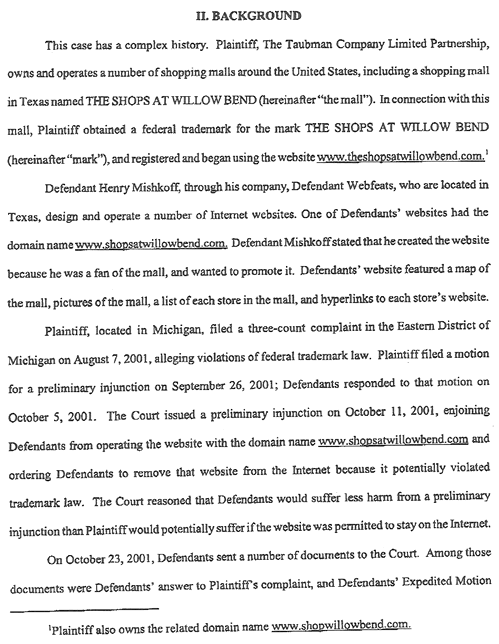 II. BACKGROUND

This case has a complex history. Plaintiff, The Taubman Company Limited Partnership, owns and operates a number of shopping malls around the United States, including a shopping mall in Texas named THE SHOPS AT WILLOW BEND (hereinafter "the mall"). In connection with this mall, Plaintiff obtained a federal trademark for the mark THE SHOPS AT WILLOW BEND (hereinafter "mark"), and registered and began using the website www.theshopsatwillowbend.com.$^1$

Defendant Henry Mishkoff, through his company, Defendant Webfeats, who are located in Texas, design and operate a number of Internet websites. One of Defendants' websites had the domain name www.shopsatwillowbend.com. Defendant Mishkoff stated that he created the website because he was a fan of the mall, and wanted to promote it. Defendants' website featured a map of the mall, pictures of the mall, a list of each store in the mall, and hyperlinks to each store's website.

Plaintiff, located in Michigan, filed a three-count complaint in the Eastern District of Michigan on August 7, 2001, alleging violations of federal trademark law. Plaintiff filed a motion for a preliminary injunction on September 26, 2001; Defendants responded to that motion on October 5, 2001. The Court issued a preliminary injunction on October 11, 2001, enjoining Defendants from operating the website with the domain name www.shopsatwillowbend.com and ordering Defendants to remove that website from the Internet because it potentially violated trademark law. The Court reasoned that Defendants would suffer less harm from a preliminary injunction than Plaintiff would potentially suffer if the website was permitted to stay on the Internet.

On October 23, 2001, Defendants sent a number of documents to the Court. Among those documents were Defendants' answer to Plaintiff's complaint, and Defendants' Expedited Motion

$^1$Plaintiff also owns the related domain name www.shopwillowbend.com.